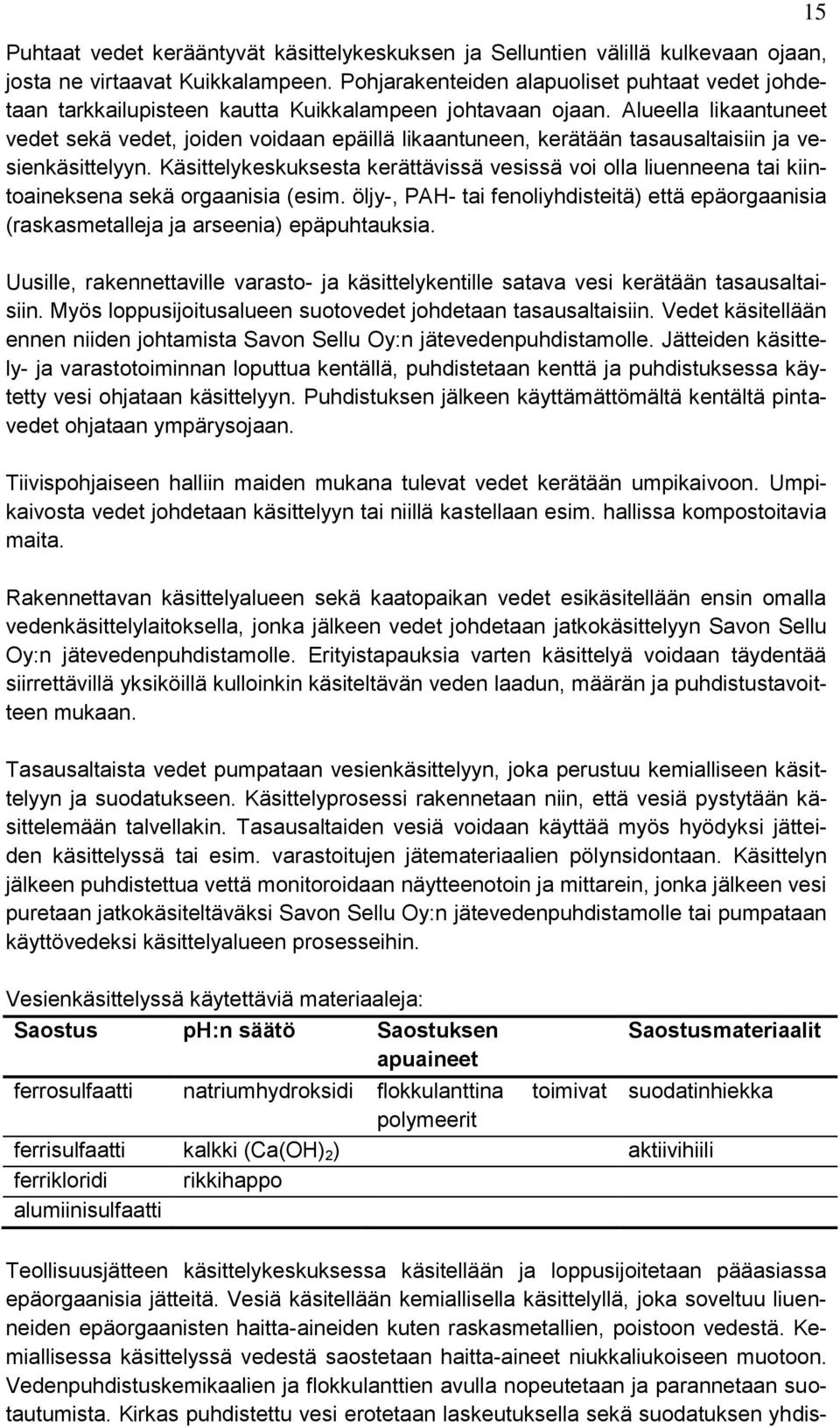 15

Puhtaat vedet kerääntyvät käsittelykeskuksen ja Selluntien välillä kulkevaan ojaan, josta ne virtaavat Kuikkalampeen. Pohjarakenteiden alapuoliset puhtaat vedet johdetaan tarkkailupisteen kautta Kuikkalampeen johtavaan ojaan. Alueella likaantuneet vedet sekä vedet, joiden voidaan epäillä likaantuneen, kerätään tasausaltaisiin ja vesienkäsittelyyn. Käsittelykeskuksesta kerättävissä vesissä voi olla liuenneena tai kiintoaineksena sekä orgaanisia (esim. öljy-, PAH- tai fenoliyhdisteitä) että epäorgaanisia (raskasmetalleja ja arseenia) epäpuhtauksia.

Uusille, rakennettaville varasto- ja käsittelykentille satava vesi kerätään tasausaltaisiin. Myös loppusijoitusalueen suotovedet johdetaan tasausaltaisiin. Vedet käsitellään ennen niiden johtamista Savon Sellu Oy:n jätevedenpuhdistamolle. Jätteiden käsittely- ja varastotoiminnan loputtua kentällä, puhdistetaan kenttä ja puhdistuksessa käytetty vesi ohjataan käsittelyyn. Puhdistuksen jälkeen käyttämättömältä kentältä pintavedet ohjataan ympärysojaan.

Tiivispohjaiseen halliin maiden mukana tulevat vedet kerätään umpikaivoon. Umpikaivosta vedet johdetaan käsittelyyn tai niillä kastellaan esim. hallissa kompostoitavia maita.

Rakennettavan käsittelyalueen sekä kaatopaikan vedet esikäsitellään ensin omalla vedenkäsittelylaitoksella, jonka jälkeen vedet johdetaan jatkokäsittelyyn Savon Sellu Oy:n jätevedenpuhdistamolle. Erityistapauksia varten käsittelyä voidaan täydentää siirrettävillä yksiköillä kulloinkin käsiteltävän veden laadun, määrän ja puhdistustavoitteen mukaan.

Tasausaltaista vedet pumpataan vesienkäsittelyyn, joka perustuu kemialliseen käsittelyyn ja suodatukseen. Käsittelyprosessi rakennetaan niin, että vesiä pystytään käsittelemään talvellakin. Tasausaltaiden vesiä voidaan käyttää myös hyödyksi jätteiden käsittelyssä tai esim. varastoitujen jätemateriaalien pölynsidontaan. Käsittelyn jälkeen puhdistettua vettä monitoroidaan näytteenotoin ja mittarein, jonka jälkeen vesi puretaan jatkokäsiteltäväksi Savon Sellu Oy:n jätevedenpuhdistamolle tai pumpataan käyttövedeksi käsittelyalueen prosesseihin.

Vesienkäsittelyssä käytettäviä materiaaleja:

| Saostus | ph:n säätö | Saostuksen apuaineet | Saostusmateriaalit |
|---|---|---|---|
| ferrosulfaatti | natriumhydroksidi | flokkulanttina toimivat polymeerit | suodatinhiekka |
| ferrisulfaatti | kalkki ($Ca(OH)_2$) | | aktiivihiili |
| ferrikloridi | rikkihappo | | |
| alumiinisulfaatti | | | |

Teollisuusjätteen käsittelykeskuksessa käsitellään ja loppusijoitetaan pääasiassa epäorgaanisia jätteitä. Vesiä käsitellään kemiallisella käsittelyllä, joka soveltuu liuenneiden epäorgaanisten haitta-aineiden kuten raskasmetallien, poistoon vedestä. Kemiallisessa käsittelyssä vedestä saostetaan haitta-aineet niukkaliukoiseen muotoon. Vedenpuhdistuskemikaalien ja flokkulanttien avulla nopeutetaan ja parannetaan suotautumista. Kirkas puhdistettu vesi erotetaan laskeutuksella sekä suodatuksen yhdis-